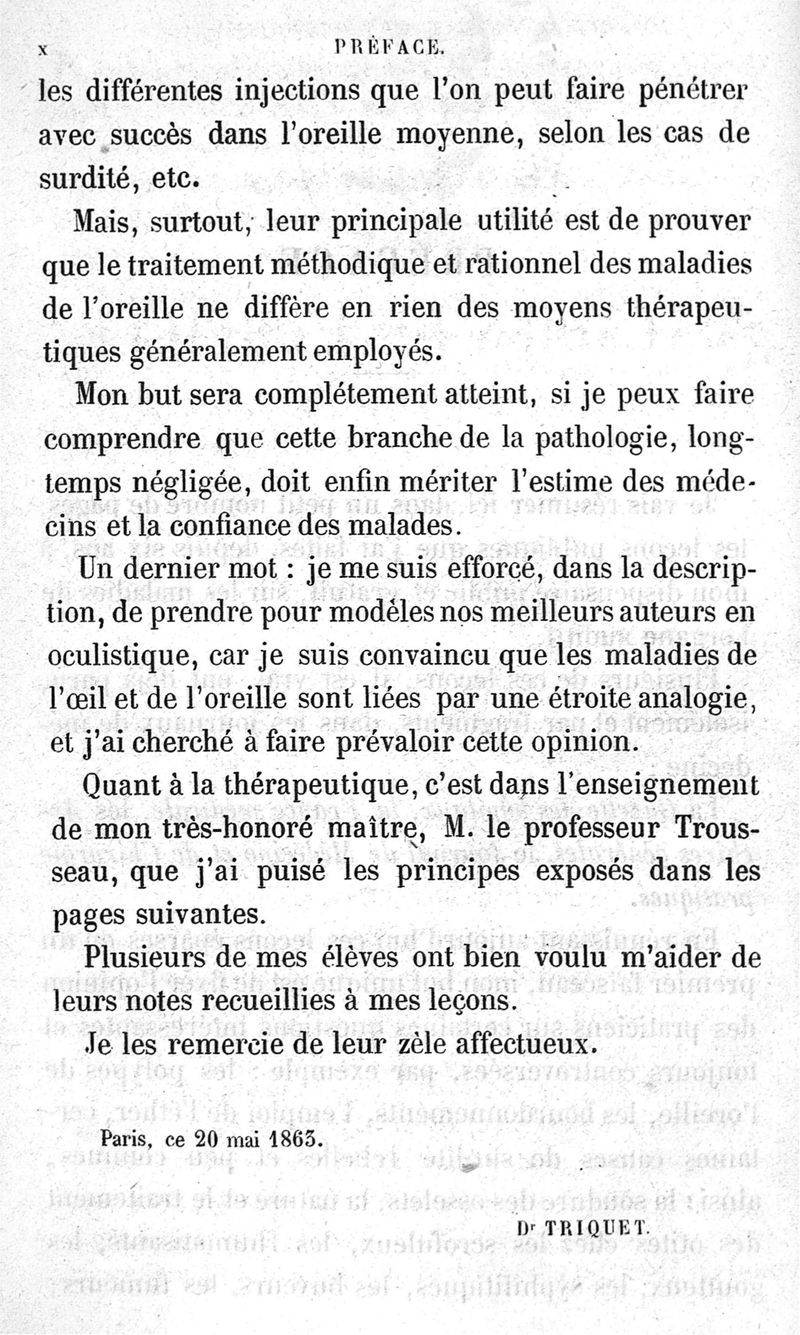 x PRÉFACE.

les différentes injections que l'on peut faire pénétrer avec succès dans l'oreille moyenne, selon les cas de surdité, etc.

Mais, surtout, leur principale utilité est de prouver que le traitement méthodique et rationnel des maladies de l'oreille ne diffère en rien des moyens thérapeutiques généralement employés.

Mon but sera complétement atteint, si je peux faire comprendre que cette branche de la pathologie, longtemps négligée, doit enfin mériter l'estime des médecins et la confiance des malades.

Un dernier mot : je me suis efforcé, dans la description, de prendre pour modèles nos meilleurs auteurs en oculistique, car je suis convaincu que les maladies de l'œil et de l'oreille sont liées par une étroite analogie, et j'ai cherché à faire prévaloir cette opinion.

Quant à la thérapeutique, c'est dans l'enseignement de mon très-honoré maître, M. le professeur Trousseau, que j'ai puisé les principes exposés dans les pages suivantes.

Plusieurs de mes élèves ont bien voulu m'aider de leurs notes recueillies à mes leçons.

Je les remercie de leur zèle affectueux.

Paris, ce 20 mai 1863.

Dr TRIQUET.